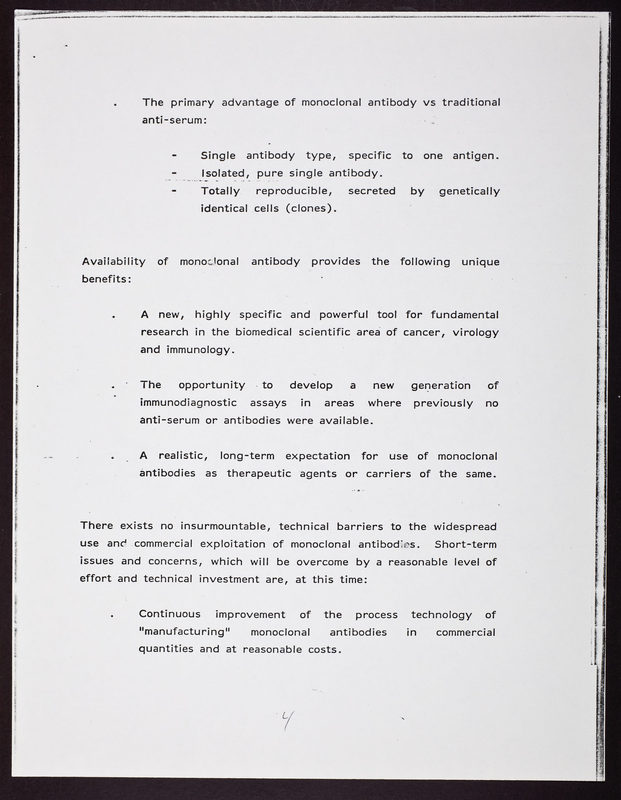 . The primary advantage of monoclonal antibody vs traditional anti-serum:

- Single antibody type, specific to one antigen.
- Isolated, pure single antibody.
- Totally reproducible, secreted by genetically identical cells (clones).

Availability of monoclonal antibody provides the following unique benefits:

. A new, highly specific and powerful tool for fundamental research in the biomedical scientific area of cancer, virology and immunology.

. The opportunity to develop a new generation of immunodiagnostic assays in areas where previously no anti-serum or antibodies were available.

. A realistic, long-term expectation for use of monoclonal antibodies as therapeutic agents or carriers of the same.

There exists no insurmountable, technical barriers to the widespread use and commercial exploitation of monoclonal antibodies. Short-term issues and concerns, which will be overcome by a reasonable level of effort and technical investment are, at this time:

. Continuous improvement of the process technology of "manufacturing" monoclonal antibodies in commercial quantities and at reasonable costs.

4